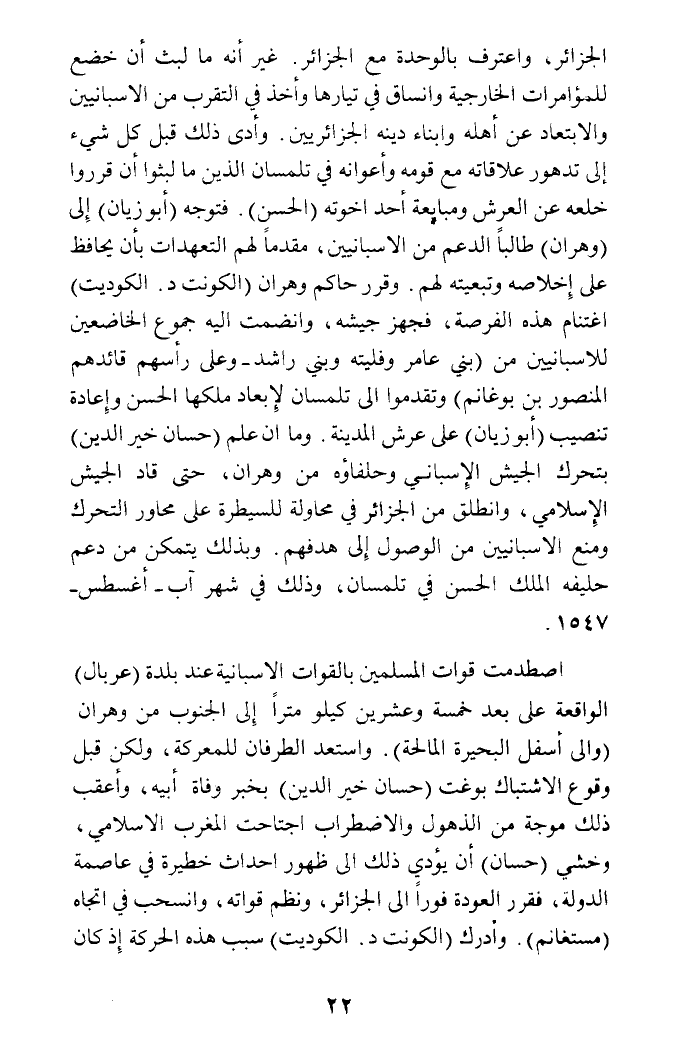 الجزائر، واعترف بالوحدة مع الجزائر. غير أنه ما لبث أن خضع للمؤامرات الخارجية وانساق في تيارها وأخذ في التقرب من الاسبانيين والابتعاد عن أهله وابناء دينه الجزائريين. وأدى ذلك قبل كل شيء إلى تدهور علاقاته مع قومه وأعوانه في تلمسان الذين ما لبثوا أن قرروا خلعه عن العرش ومبايعة أحد اخوته (الحسن). فتوجه (أبو زيان) إلى (وهران) طالباً الدعم من الاسبانيين، مقدماً لهم التعهدات بأن يحافظ على إخلاصه وتبعيته لهم. وقرر حاكم وهران (الكونت د. الكوديت) اغتنام هذه الفرصة، فجهز جيشه، وانضمت اليه جموع الخاضعين للاسبانيين من (بني عامر وفليته وبني راشد ـ وعلى رأسهم قائدهم المنصور بن بوغانم) وتقدموا الى تلمسان لإبعاد ملكها الحسن وإعادة تنصيب (أبو زيان) على عرش المدينة. وما ان علم (حسان خير الدين) بتحرك الجيش الإسباني وحلفاؤه من وهران، حتى قاد الجيش الإسلامي، وانطلق من الجزائر في محاولة للسيطرة على محاور التحرك ومنع الاسبانيين من الوصول إلى هدفهم. وبذلك يتمكن من دعم حليفه الملك الحسن في تلمسان، وذلك في شهر آب ـ أغسطس ـ ١٥٤٧.

اصطدمت قوات المسلمين بالقوات الاسبانية عند بلدة (عربال) الواقعة على بعد خمسة وعشرين كيلو متراً إلى الجنوب من وهران (والى أسفل البحيرة المالحة). واستعد الطرفان للمعركة، ولكن قبل وقوع الاشتباك بوغت (حسان خير الدين) بخبر وفاة أبيه، وأعقب ذلك موجة من الذهول والاضطراب اجتاحت المغرب الاسلامي، وخشي (حسان) أن يؤدي ذلك الى ظهور احداث خطيرة في عاصمة الدولة، فقرر العودة فوراً الى الجزائر، ونظم قواته، وانسحب في اتجاه (مستغانم). وأدرك (الكونت د. الكوديت) سبب هذه الحركة إذ كان

٢٢